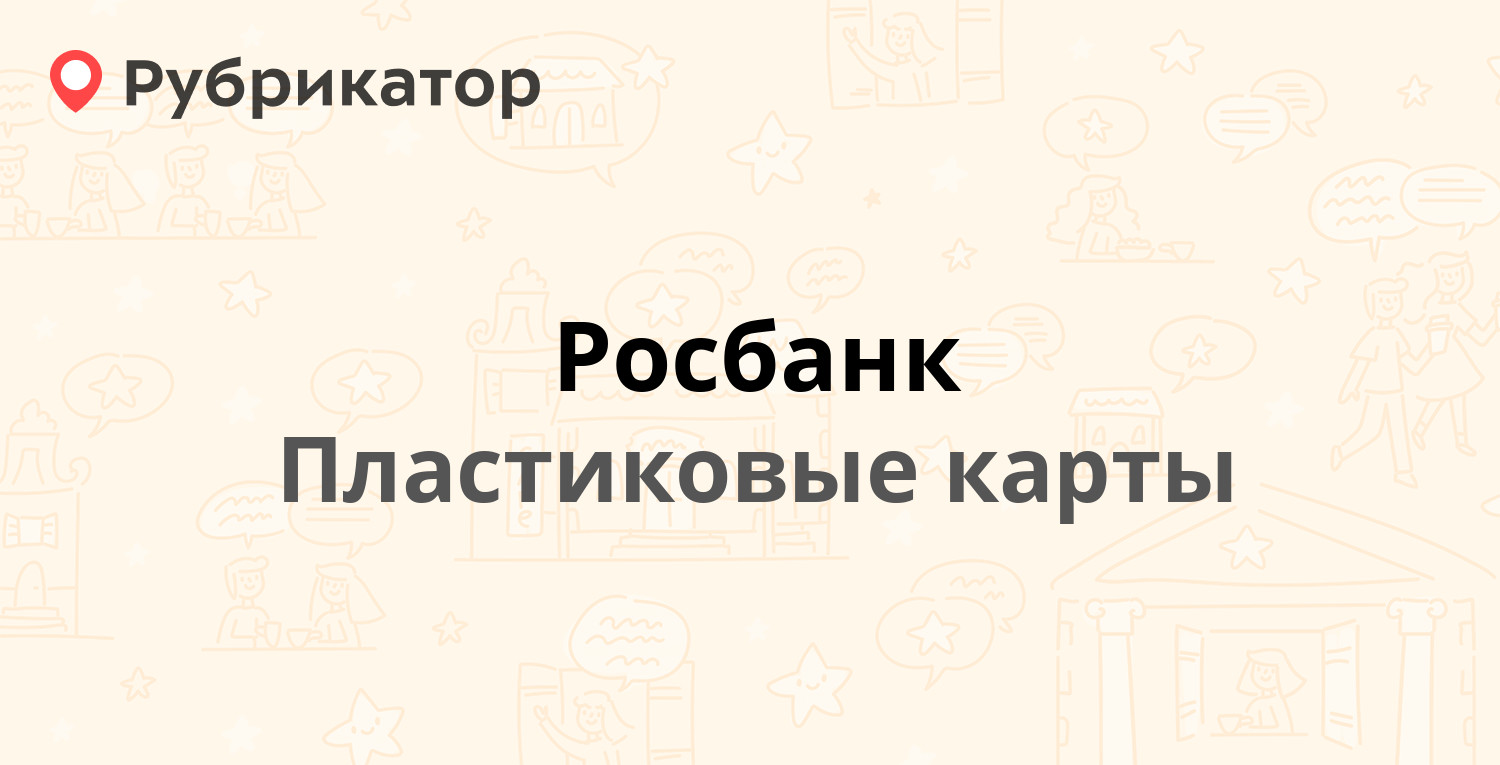 Рубрикатор

Росбанк
Пластиковые карты